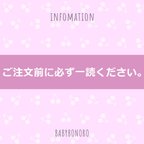 INFOMATION

ご注文前に必ず一読ください。

BABYBONOBO